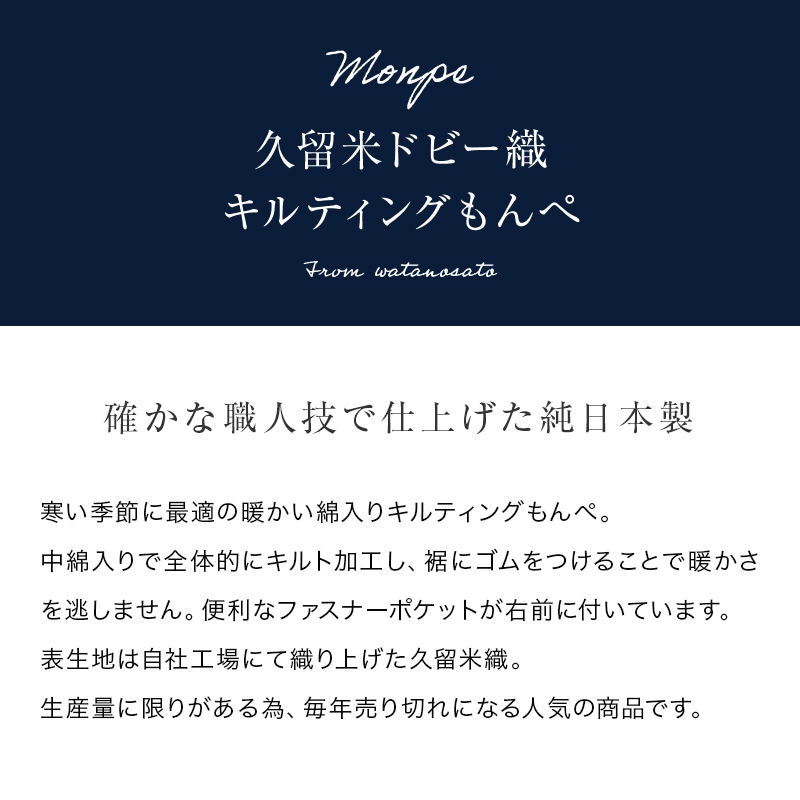 Monpe

久留米ドビー織
キルティングもんぺ

From watanosato

確かな職人技で仕上げた純日本製

寒い季節に最適の暖かい綿入りキルティングもんぺ。
中綿入りで全体的にキルト加工し、裾にゴムをつけることで暖かさを逃しません。便利なファスナーポケットが右前に付いています。
表生地は自社工場にて織り上げた久留米織。
生産量に限りがある為、毎年売り切れになる人気の商品です。